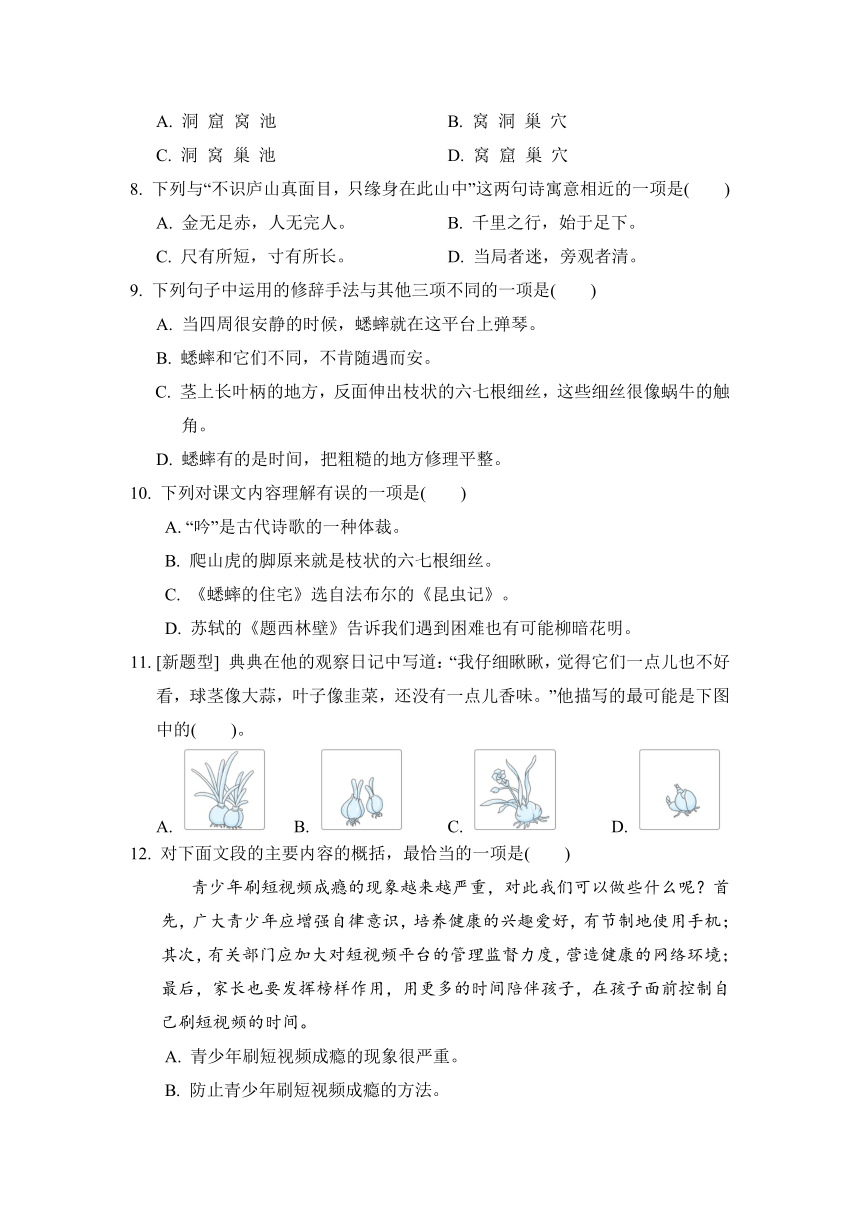 A. 洞 窟 窝 池　　B. 窝 洞 巢 穴

C. 洞 窝 巢 池　　D. 窝 窟 巢 穴

8. 下列与“不识庐山真面目，只缘身在此山中”这两句诗寓意相近的一项是(　　)

A. 金无足赤，人无完人。　　B. 千里之行，始于足下。

C. 尺有所短，寸有所长。　　D. 当局者迷，旁观者清。

9. 下列句子中运用的修辞手法与其他三项不同的一项是(　　)

A. 当四周很安静的时候，蟋蟀就在这平台上弹琴。

B. 蟋蟀和它们不同，不肯随遇而安。

C. 茎上长叶柄的地方，反面伸出枝状的六七根细丝，这些细丝很像蜗牛的触角。

D. 蟋蟀有的是时间，把粗糙的地方修理平整。

10. 下列对课文内容理解有误的一项是(　　)

A. “吟”是古代诗歌的一种体裁。

B. 爬山虎的脚原来就是枝状的六七根细丝。

C. 《蟋蟀的住宅》选自法布尔的《昆虫记》。

D. 苏轼的《题西林壁》告诉我们遇到困难也有可能柳暗花明。

11. [新题型] 典典在他的观察日记中写道：“我仔细瞅瞅，觉得它们一点儿也不好看，球茎像大蒜，叶子像韭菜，还没有一点儿香味。”他描写的最可能是下图中的(　　)。

A.　B.　C.　D.

12. 对下面文段的主要内容的概括，最恰当的一项是(　　)

青少年刷短视频成瘾的现象越来越严重，对此我们可以做些什么呢？首先，广大青少年应增强自律意识，培养健康的兴趣爱好，有节制地使用手机；其次，有关部门应加大对短视频平台的管理监督力度，营造健康的网络环境；最后，家长也要发挥榜样作用，用更多的时间陪伴孩子，在孩子面前控制自己刷短视频的时间。

A. 青少年刷短视频成瘾的现象很严重。

B. 防止青少年刷短视频成瘾的方法。